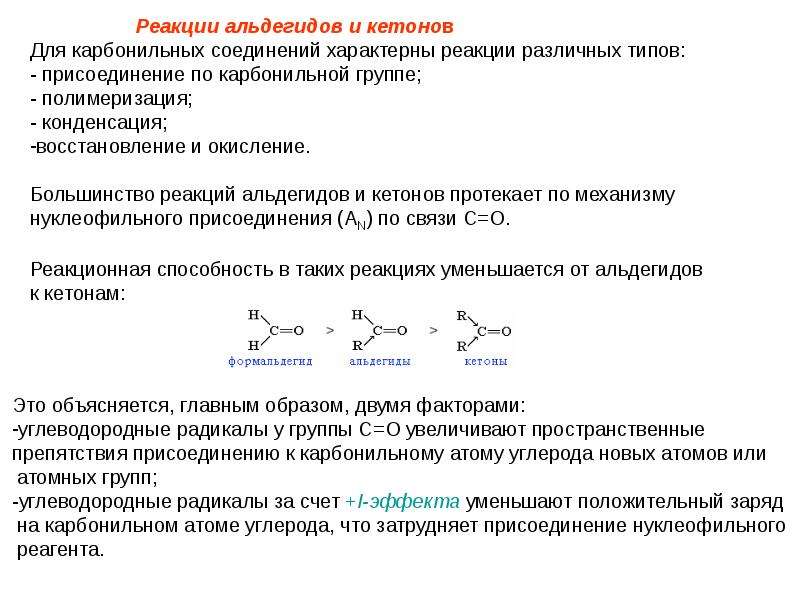 Реакции альдегидов и кетонов

Для карбонильных соединений характерны реакции различных типов:
- присоединение по карбонильной группе;
- полимеризация;
- конденсация;
-восстановление и окисление.

Большинство реакций альдегидов и кетонов протекает по механизму нуклеофильного присоединения ($A_N$) по связи C=O.

Реакционная способность в таких реакциях уменьшается от альдегидов к кетонам:

H H C=O > H R C=O > R R C=O

формальдегид альдегиды кетоны

Это объясняется, главным образом, двумя факторами:
-углеводородные радикалы у группы C=O увеличивают пространственные препятствия присоединению к карбонильному атому углерода новых атомов или атомных групп;
-углеводородные радикалы за счет +I-эффекта уменьшают положительный заряд на карбонильном атоме углерода, что затрудняет присоединение нуклеофильного реагента.